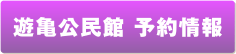 遊亀公民館 予約情報